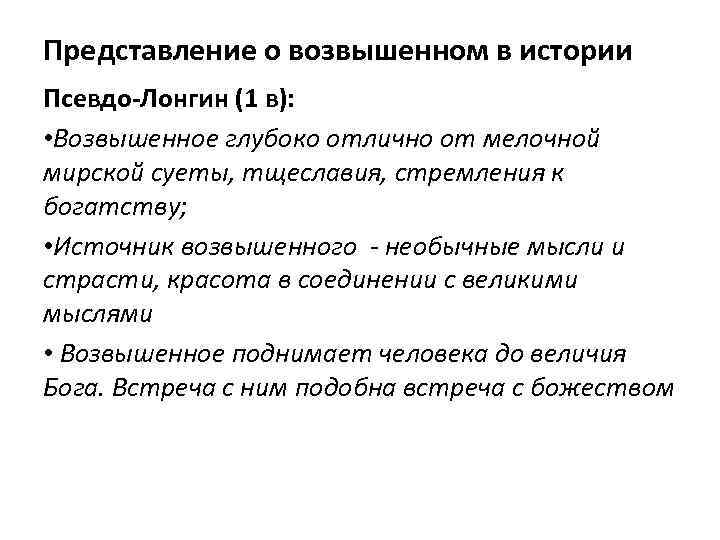 Представление о возвышенном в истории

Псевдо-Лонгин (1 в):

•Возвышенное глубоко отлично от мелочной мирской суеты, тщеславия, стремления к богатству;

•Источник возвышенного - необычные мысли и страсти, красота в соединении с великими мыслями

• Возвышенное поднимает человека до величия Бога. Встреча с ним подобна встреча с божеством